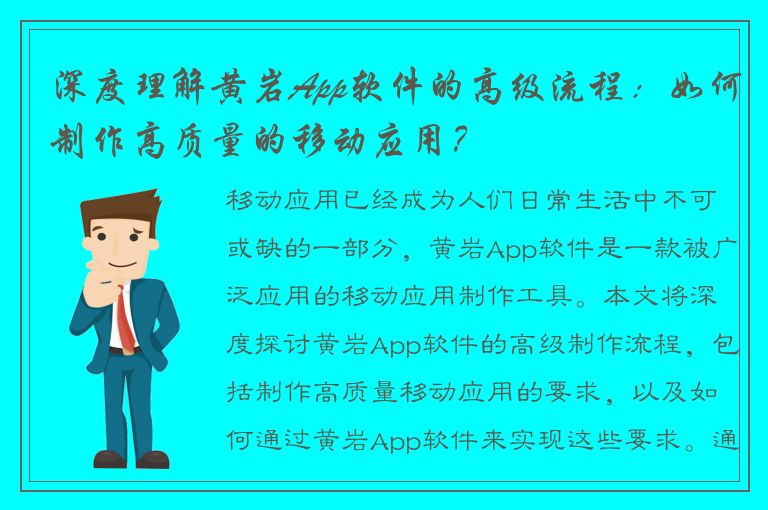 深度理解黄岩App软件的高级流程：如何制作高质量的移动应用？

移动应用已经成为人们日常生活中不可或缺的一部分，黄岩App软件是一款被广泛应用的移动应用制作工具。本文将深度探讨黄岩App软件的高级制作流程，包括制作高质量移动应用的要求，以及如何通过黄岩App软件来实现这些要求。通